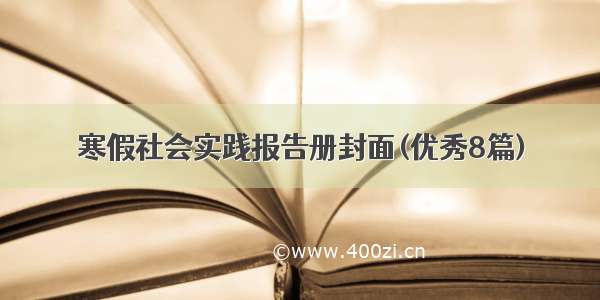 寒假社会实践报告册封面(优秀8篇)

©www.400zi.cn